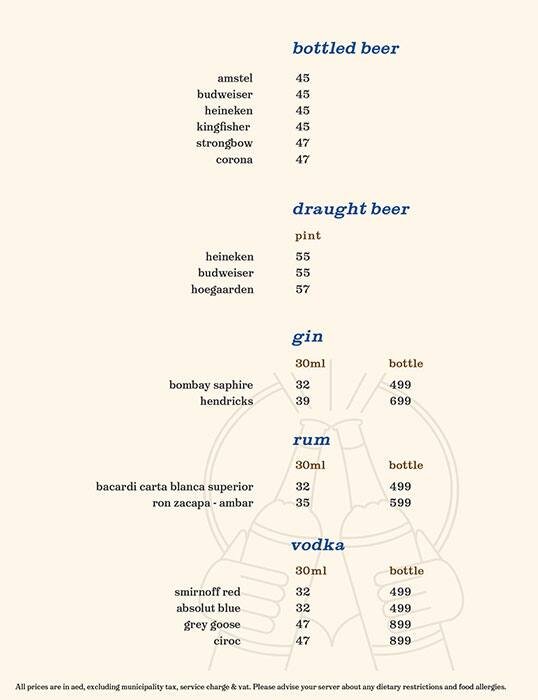 bottled beer

| | |
|---|---|
| amstel | 45 |
| budweiser | 45 |
| heineken | 45 |
| kingfisher | 45 |
| strongbow | 47 |
| corona | 47 |

draught beer

| | pint |
|---|---|
| heineken | 55 |
| budweiser | 55 |
| hoegaarden | 57 |

gin

| | 30ml | bottle |
|---|---|---|
| bombay saphire | 32 | 499 |
| hendricks | 39 | 699 |

rum

| | 30ml | bottle |
|---|---|---|
| bacardi carta blanca superior | 32 | 499 |
| ron zacapa - ambar | 35 | 599 |

vodka

| | 30ml | bottle |
|---|---|---|
| smirnoff red | 32 | 499 |
| absolut blue | 32 | 499 |
| grey goose | 47 | 899 |
| ciroc | 47 | 899 |

All prices are in aed, excluding municipality tax, service charge & vat. Please advise your server about any dietary restrictions and food allergies.